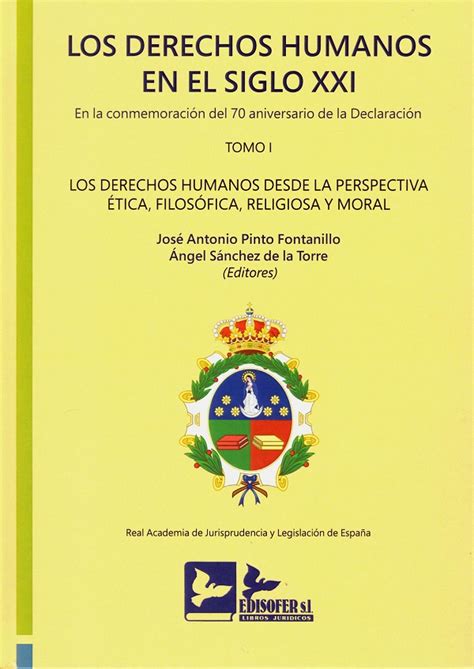 LOS DERECHOS HUMANOS EN EL SIGLO XXI

En la conmemoración del 70 aniversario de la Declaración

TOMO I

LOS DERECHOS HUMANOS DESDE LA PERSPECTIVA ÉTICA, FILOSÓFICA, RELIGIOSA Y MORAL

José Antonio Pinto Fontanillo
Ángel Sánchez de la Torre
(Editores)

Real Academia de Jurisprudencia y Legislación de España

EDISOFER s.l.
LIBROS JURIDICOS